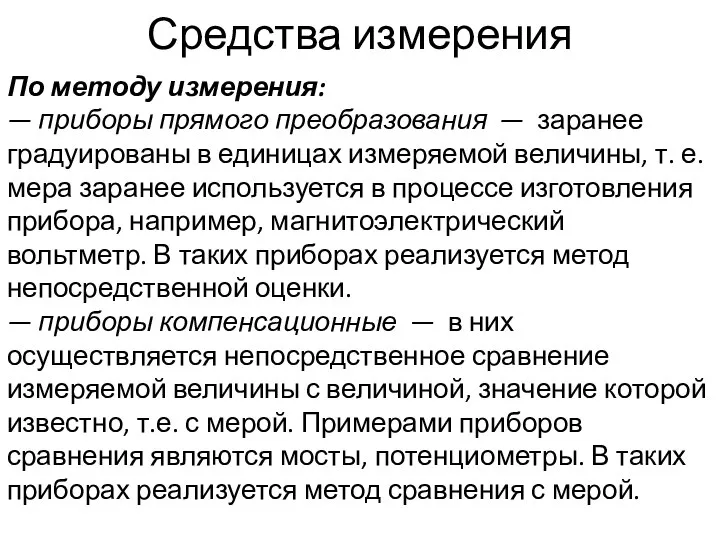 Средства измерения

По методу измерения:
— приборы прямого преобразования — заранее градуированы в единицах измеряемой величины, т. е. мера заранее используется в процессе изготовления прибора, например, магнитоэлектрический вольтметр. В таких приборах реализуется метод непосредственной оценки.
— приборы компенсационные — в них осуществляется непосредственное сравнение измеряемой величины с величиной, значение которой известно, т.е. с мерой. Примерами приборов сравнения являются мосты, потенциометры. В таких приборах реализуется метод сравнения с мерой.